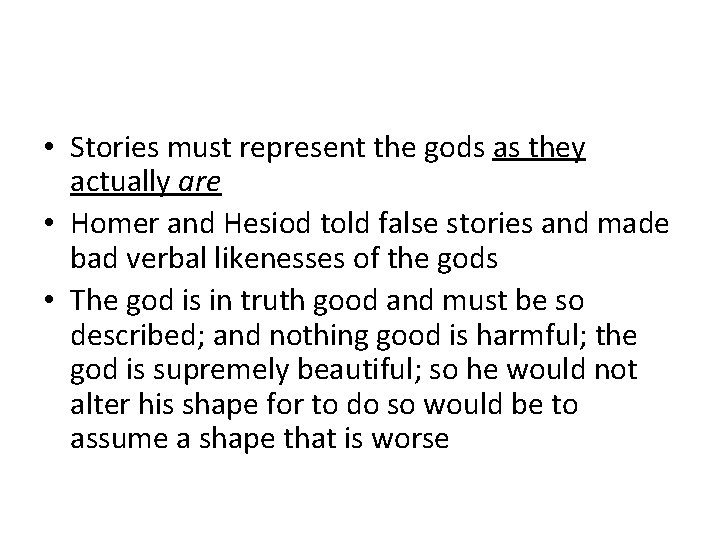 • Stories must represent the gods as they actually are

• Homer and Hesiod told false stories and made bad verbal likenesses of the gods

• The god is in truth good and must be so described; and nothing good is harmful; the god is supremely beautiful; so he would not alter his shape for to do so would be to assume a shape that is worse